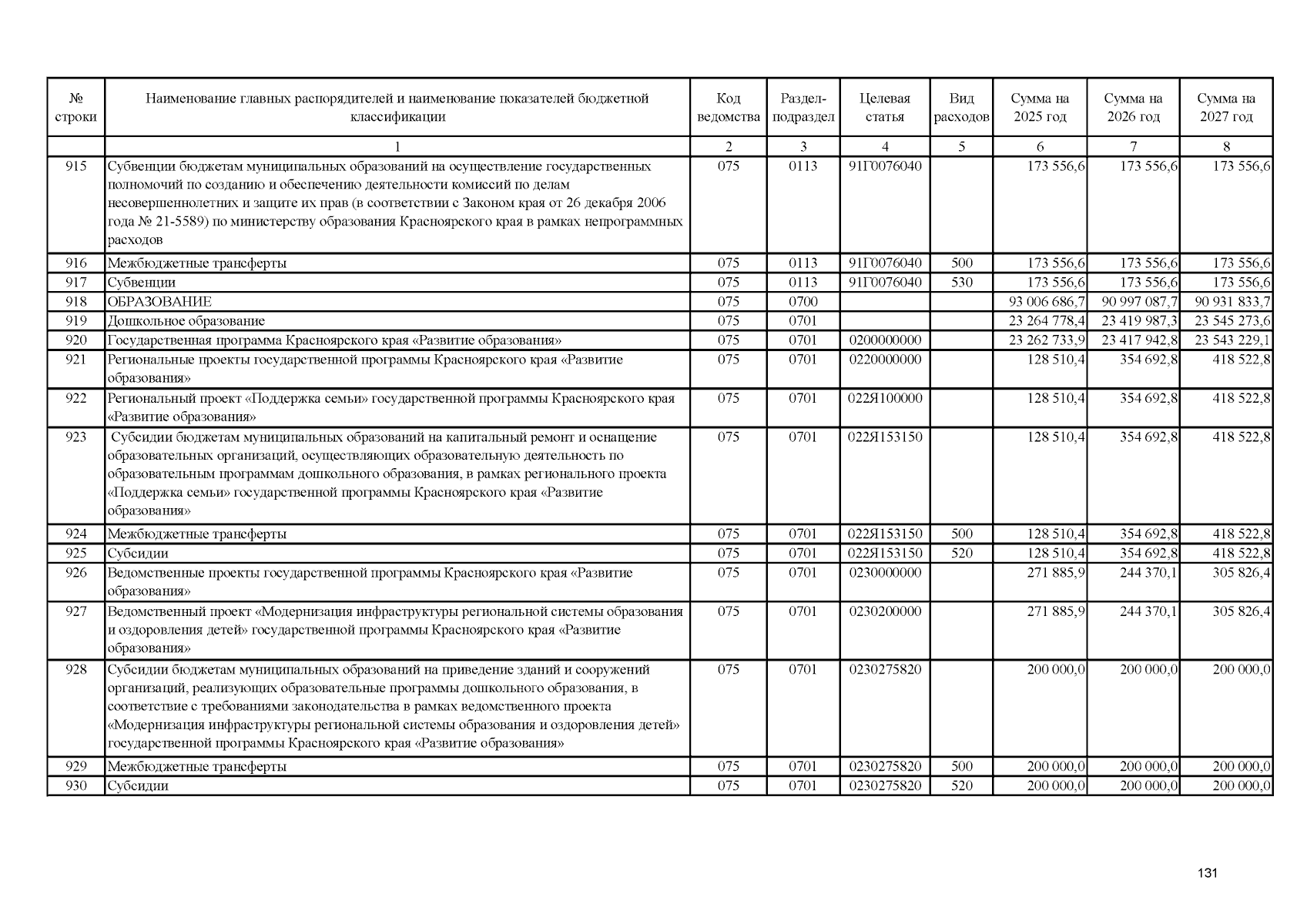 | № строки | Наименование главных распорядителей и наименование показателей бюджетной классификации | Код ведомства | Раздел-подраздел | Целевая статья | Вид расходов | Сумма на 2025 год | Сумма на 2026 год | Сумма на 2027 год |
|---|---|---|---|---|---|---|---|---|
| | 1 | 2 | 3 | 4 | 5 | 6 | 7 | 8 |
| 915 | Субвенции бюджетам муниципальных образований на осуществление государственных полномочий по созданию и обеспечению деятельности комиссий по делам несовершеннолетних и защите их прав (в соответствии с Законом края от 26 декабря 2006 года № 21-5589) по министерству образования Красноярского края в рамках непрограммных расходов | 075 | 0113 | 91Г0076040 | | 173 556,6 | 173 556,6 | 173 556,6 |
| 916 | Межбюджетные трансферты | 075 | 0113 | 91Г0076040 | 500 | 173 556,6 | 173 556,6 | 173 556,6 |
| 917 | Субвенции | 075 | 0113 | 91Г0076040 | 530 | 173 556,6 | 173 556,6 | 173 556,6 |
| 918 | ОБРАЗОВАНИЕ | 075 | 0700 | | | 93 006 686,7 | 90 997 087,7 | 90 931 833,7 |
| 919 | Дошкольное образование | 075 | 0701 | | | 23 264 778,4 | 23 419 987,3 | 23 545 273,6 |
| 920 | Государственная программа Красноярского края «Развитие образования» | 075 | 0701 | 0200000000 | | 23 262 733,9 | 23 417 942,8 | 23 543 229,1 |
| 921 | Региональные проекты государственной программы Красноярского края «Развитие образования» | 075 | 0701 | 0220000000 | | 128 510,4 | 354 692,8 | 418 522,8 |
| 922 | Региональный проект «Поддержка семьи» государственной программы Красноярского края «Развитие образования» | 075 | 0701 | 022Я100000 | | 128 510,4 | 354 692,8 | 418 522,8 |
| 923 | Субсидии бюджетам муниципальных образований на капитальный ремонт и оснащение образовательных организаций, осуществляющих образовательную деятельность по образовательным программам дошкольного образования, в рамках регионального проекта «Поддержка семьи» государственной программы Красноярского края «Развитие образования» | 075 | 0701 | 022Я153150 | | 128 510,4 | 354 692,8 | 418 522,8 |
| 924 | Межбюджетные трансферты | 075 | 0701 | 022Я153150 | 500 | 128 510,4 | 354 692,8 | 418 522,8 |
| 925 | Субсидии | 075 | 0701 | 022Я153150 | 520 | 128 510,4 | 354 692,8 | 418 522,8 |
| 926 | Ведомственные проекты государственной программы Красноярского края «Развитие образования» | 075 | 0701 | 0230000000 | | 271 885,9 | 244 370,1 | 305 826,4 |
| 927 | Ведомственный проект «Модернизация инфраструктуры региональной системы образования и оздоровления детей» государственной программы Красноярского края «Развитие образования» | 075 | 0701 | 0230200000 | | 271 885,9 | 244 370,1 | 305 826,4 |
| 928 | Субсидии бюджетам муниципальных образований на приведение зданий и сооружений организаций, реализующих образовательные программы дошкольного образования, в соответствие с требованиями законодательства в рамках ведомственного проекта «Модернизация инфраструктуры региональной системы образования и оздоровления детей» государственной программы Красноярского края «Развитие образования» | 075 | 0701 | 0230275820 | | 200 000,0 | 200 000,0 | 200 000,0 |
| 929 | Межбюджетные трансферты | 075 | 0701 | 0230275820 | 500 | 200 000,0 | 200 000,0 | 200 000,0 |
| 930 | Субсидии | 075 | 0701 | 0230275820 | 520 | 200 000,0 | 200 000,0 | 200 000,0 |

131